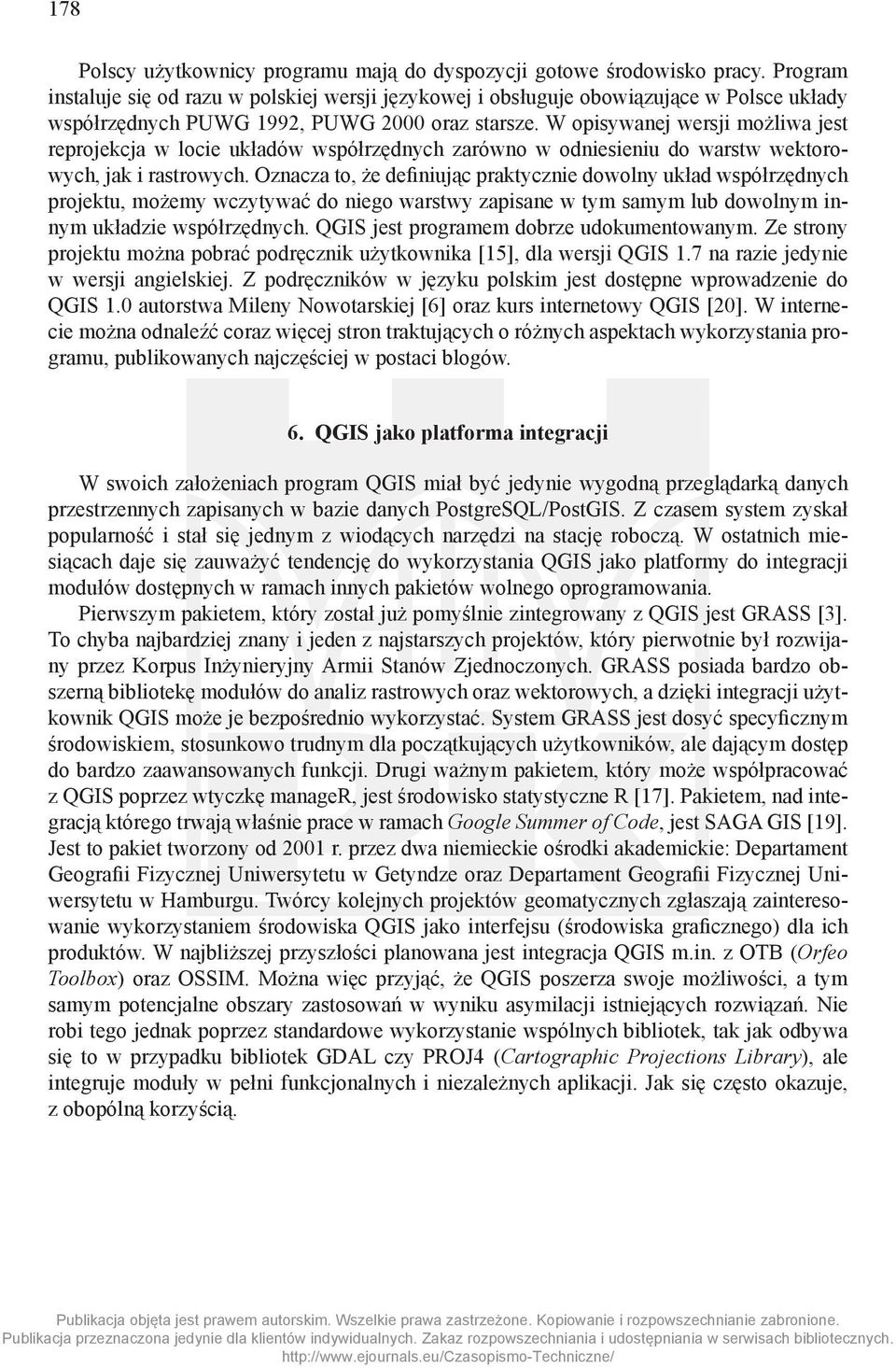 178

Polscy użytkownicy programu mają do dyspozycji gotowe środowisko pracy. Program instaluje się od razu w polskiej wersji językowej i obsługuje obowiązujące w Polsce układy współrzędnych PUWG 1992, PUWG 2000 oraz starsze. W opisywanej wersji możliwa jest reprojekcja w locie układów współrzędnych zarówno w odniesieniu do warstw wektorowych, jak i rastrowych. Oznacza to, że definiując praktycznie dowolny układ współrzędnych projektu, możemy wczytywać do niego warstwy zapisane w tym samym lub dowolnym innym układzie współrzędnych. QGIS jest programem dobrze udokumentowanym. Ze strony projektu można pobrać podręcznik użytkownika [15], dla wersji QGIS 1.7 na razie jedynie w wersji angielskiej. Z podręczników w języku polskim jest dostępne wprowadzenie do QGIS 1.0 autorstwa Mileny Nowotarskiej [6] oraz kurs internetowy QGIS [20]. W internecie można odnaleźć coraz więcej stron traktujących o różnych aspektach wykorzystania programu, publikowanych najczęściej w postaci blogów.

6. QGIS jako platforma integracji

W swoich założeniach program QGIS miał być jedynie wygodną przeglądarką danych przestrzennych zapisanych w bazie danych PostgreSQL/PostGIS. Z czasem system zyskał popularność i stał się jednym z wiodących narzędzi na stację roboczą. W ostatnich miesiącach daje się zauważyć tendencję do wykorzystania QGIS jako platformy do integracji modułów dostępnych w ramach innych pakietów wolnego oprogramowania.

Pierwszym pakietem, który został już pomyślnie zintegrowany z QGIS jest GRASS [3]. To chyba najbardziej znany i jeden z najstarszych projektów, który pierwotnie był rozwijany przez Korpus Inżynieryjny Armii Stanów Zjednoczonych. GRASS posiada bardzo obszerną bibliotekę modułów do analiz rastrowych oraz wektorowych, a dzięki integracji użytkownik QGIS może je bezpośrednio wykorzystać. System GRASS jest dosyć specyficznym środowiskiem, stosunkowo trudnym dla początkujących użytkowników, ale dającym dostęp do bardzo zaawansowanych funkcji. Drugi ważnym pakietem, który może współpracować z QGIS poprzez wtyczkę manageR, jest środowisko statystyczne R [17]. Pakietem, nad integracją którego trwają właśnie prace w ramach Google Summer of Code, jest SAGA GIS [19]. Jest to pakiet tworzony od 2001 r. przez dwa niemieckie ośrodki akademickie: Departament Geografii Fizycznej Uniwersytetu w Getyndze oraz Departament Geografii Fizycznej Uniwersytetu w Hamburgu. Twórcy kolejnych projektów geomatycznych zgłaszają zainteresowanie wykorzystaniem środowiska QGIS jako interfejsu (środowiska graficznego) dla ich produktów. W najbliższej przyszłości planowana jest integracja QGIS m.in. z OTB (Orfeo Toolbox) oraz OSSIM. Można więc przyjąć, że QGIS poszerza swoje możliwości, a tym samym potencjalne obszary zastosowań w wyniku asymilacji istniejących rozwiązań. Nie robi tego jednak poprzez standardowe wykorzystanie wspólnych bibliotek, tak jak odbywa się to w przypadku bibliotek GDAL czy PROJ4 (Cartographic Projections Library), ale integruje moduły w pełni funkcjonalnych i niezależnych aplikacji. Jak się często okazuje, z obopólną korzyścią.

Publikacja objęta jest prawem autorskim. Wszelkie prawa zastrzeżone. Kopiowanie i rozpowszechnianie zabronione.
Publikacja przeznaczona jedynie dla klientów indywidualnych. Zakaz rozpowszechniania i udostępniania w serwisach bibliotecznych.
http://www.ejournals.eu/Czasopismo-Techniczne/